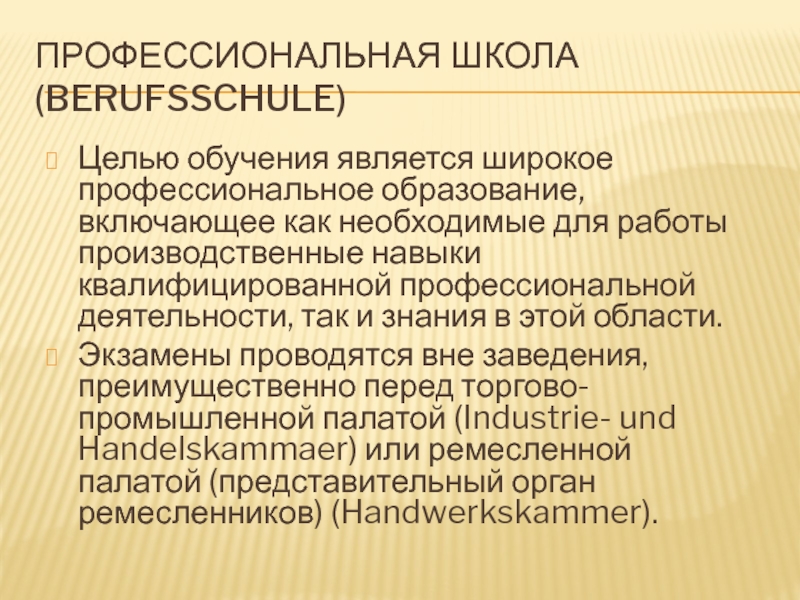 ПРОФЕССИОНАЛЬНАЯ ШКОЛА (BERUFSSCHULE)

Целью обучения является широкое профессиональное образование, включающее как необходимые для работы производственные навыки квалифицированной профессиональной деятельности, так и знания в этой области.

Экзамены проводятся вне заведения, преимущественно перед торгово-промышленной палатой (Industrie- und Handelskammaer) или ремесленной палатой (представительный орган ремесленников) (Handwerkskammer).